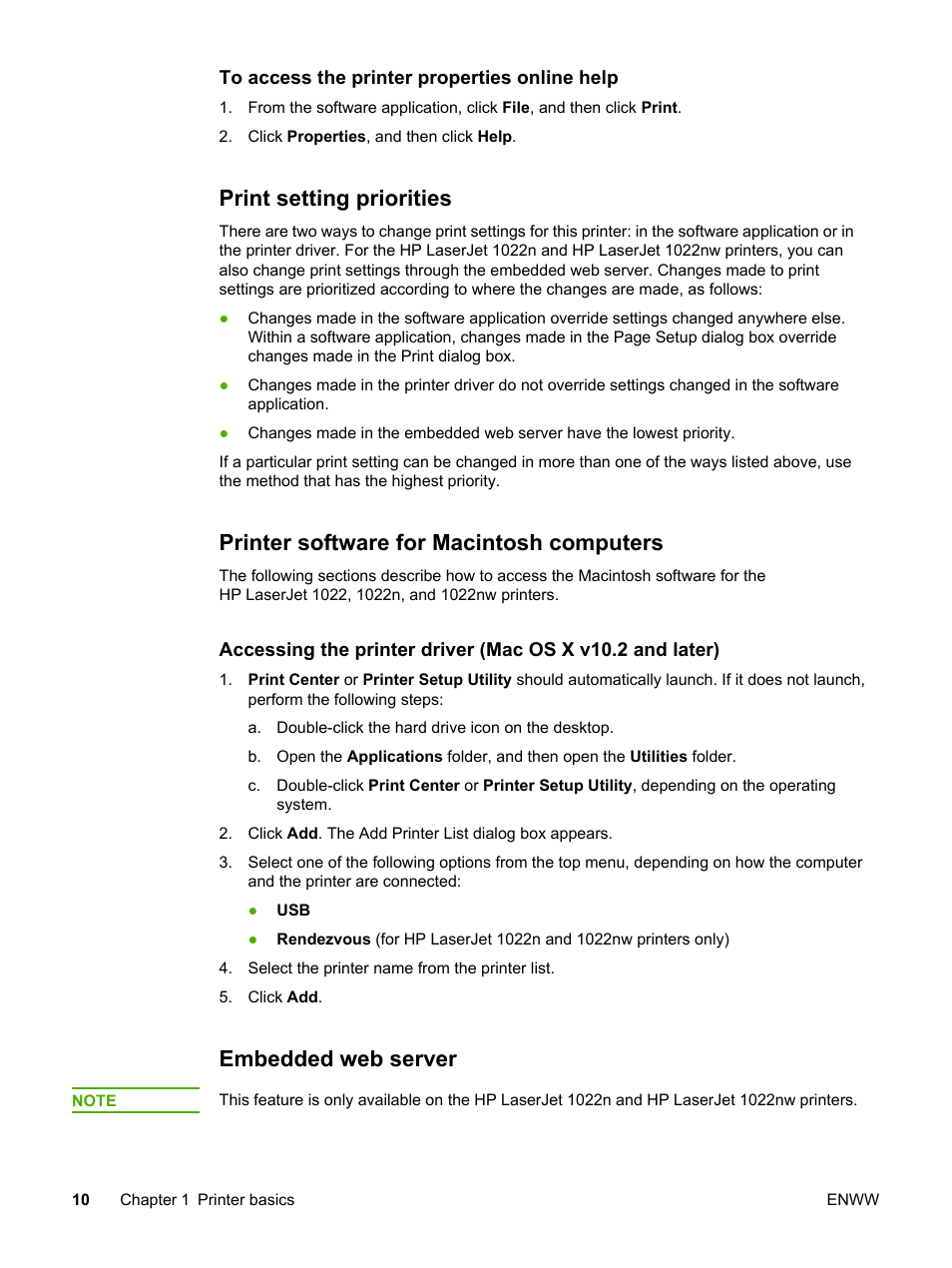 To access the printer properties online help

1. From the software application, click File, and then click Print.

2. Click Properties, and then click Help.

Print setting priorities

There are two ways to change print settings for this printer: in the software application or in the printer driver. For the HP LaserJet 1022n and HP LaserJet 1022nw printers, you can also change print settings through the embedded web server. Changes made to print settings are prioritized according to where the changes are made, as follows:

● Changes made in the software application override settings changed anywhere else. Within a software application, changes made in the Page Setup dialog box override changes made in the Print dialog box.

● Changes made in the printer driver do not override settings changed in the software application.

● Changes made in the embedded web server have the lowest priority.

If a particular print setting can be changed in more than one of the ways listed above, use the method that has the highest priority.

Printer software for Macintosh computers

The following sections describe how to access the Macintosh software for the HP LaserJet 1022, 1022n, and 1022nw printers.

Accessing the printer driver (Mac OS X v10.2 and later)

1. Print Center or Printer Setup Utility should automatically launch. If it does not launch, perform the following steps:

a. Double-click the hard drive icon on the desktop.

b. Open the Applications folder, and then open the Utilities folder.

c. Double-click Print Center or Printer Setup Utility, depending on the operating system.

2. Click Add. The Add Printer List dialog box appears.

3. Select one of the following options from the top menu, depending on how the computer and the printer are connected:

● USB

● Rendezvous (for HP LaserJet 1022n and 1022nw printers only)

4. Select the printer name from the printer list.

5. Click Add.

Embedded web server

NOTE

This feature is only available on the HP LaserJet 1022n and HP LaserJet 1022nw printers.

10 Chapter 1 Printer basics ENWW